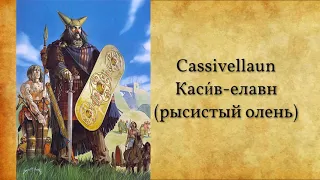 Cassivellaun
Каси́в-елавн
(рысистый олень)